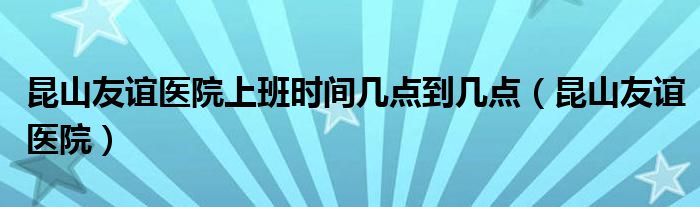 昆山友谊医院上班时间几点到几点（昆山友谊医院）